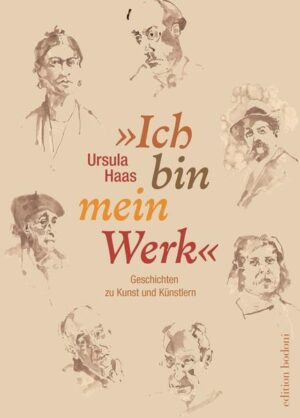 Ursula Haas

»Ich bin mein Werk«

Geschichten zu Kunst und Künstlern

edition bodoni